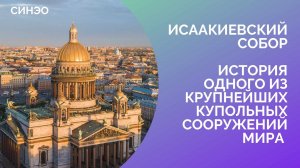 СИНЭО

ИСААКИЕВСКИЙ СОБОР

ИСТОРИЯ ОДНОГО ИЗ КРУПНЕЙШИХ КУПОЛЬНЫХ СООРУЖЕНИЙ МИРА